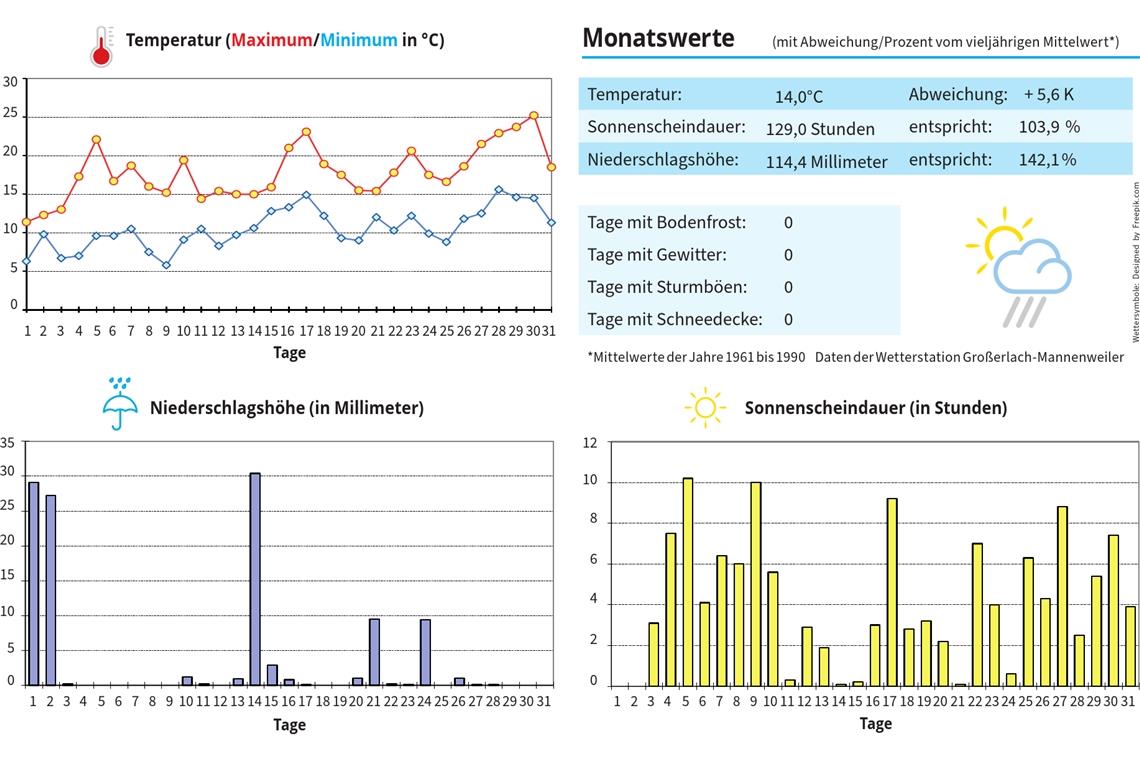 Temperatur (Maximum/Minimum in °C)

30
25
20
15
10
5
0
1 2 3 4 5 6 7 8 9 10 11 12 13 14 15 16 17 18 19 20 21 22 23 24 25 26 27 28 29 30 31
Tage

Monatswerte (mit Abweichung/Prozent vom vieljährigen Mittelwert*)

| Temperatur: | 14,0°C | Abweichung: | + 5,6 K |
|---|---|---|---|
| Sonnenscheindauer: | 129,0 Stunden | entspricht: | 103,9 % |
| Niederschlagshöhe: | 114,4 Millimeter | entspricht: | 142,1 % |

| Tage mit Bodenfrost: | 0 |
|---|---|
| Tage mit Gewitter: | 0 |
| Tage mit Sturmböen: | 0 |
| Tage mit Schneedecke: | 0 |

Wettersymbole: Designed by Freepik.com

*Mittelwerte der Jahre 1961 bis 1990 Daten der Wetterstation Großerlach-Mannenweiler

Niederschlagshöhe (in Millimeter)

35
30
25
20
15
10
5
0
1 2 3 4 5 6 7 8 9 10 11 12 13 14 15 16 17 18 19 20 21 22 23 24 25 26 27 28 29 30 31
Tage

Sonnenscheindauer (in Stunden)

12
10
8
6
4
2
0
1 2 3 4 5 6 7 8 9 10 11 12 13 14 15 16 17 18 19 20 21 22 23 24 25 26 27 28 29 30 31
Tage